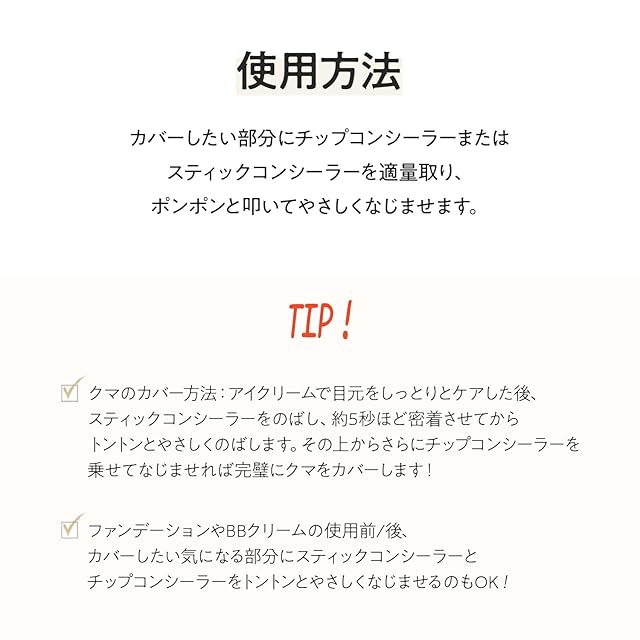 使用方法

カバーしたい部分にチップコンシーラーまたは
スティックコンシーラーを適量取り、
ポンポンと叩いてやさしくなじませます。

TIP!

☑ クマのカバー方法：アイクリームで目元をしっとりとケアした後、スティックコンシーラーをのばし、約5秒ほど密着させてからトントンとやさしくのばします。その上からさらにチップコンシーラーを乗せてなじませれば完璧にクマをカバーします！

☑ ファンデーションやBBクリームの使用前/後、カバーしたい気になる部分にスティックコンシーラーとチップコンシーラーをトントンとやさしくなじませるのもOK！